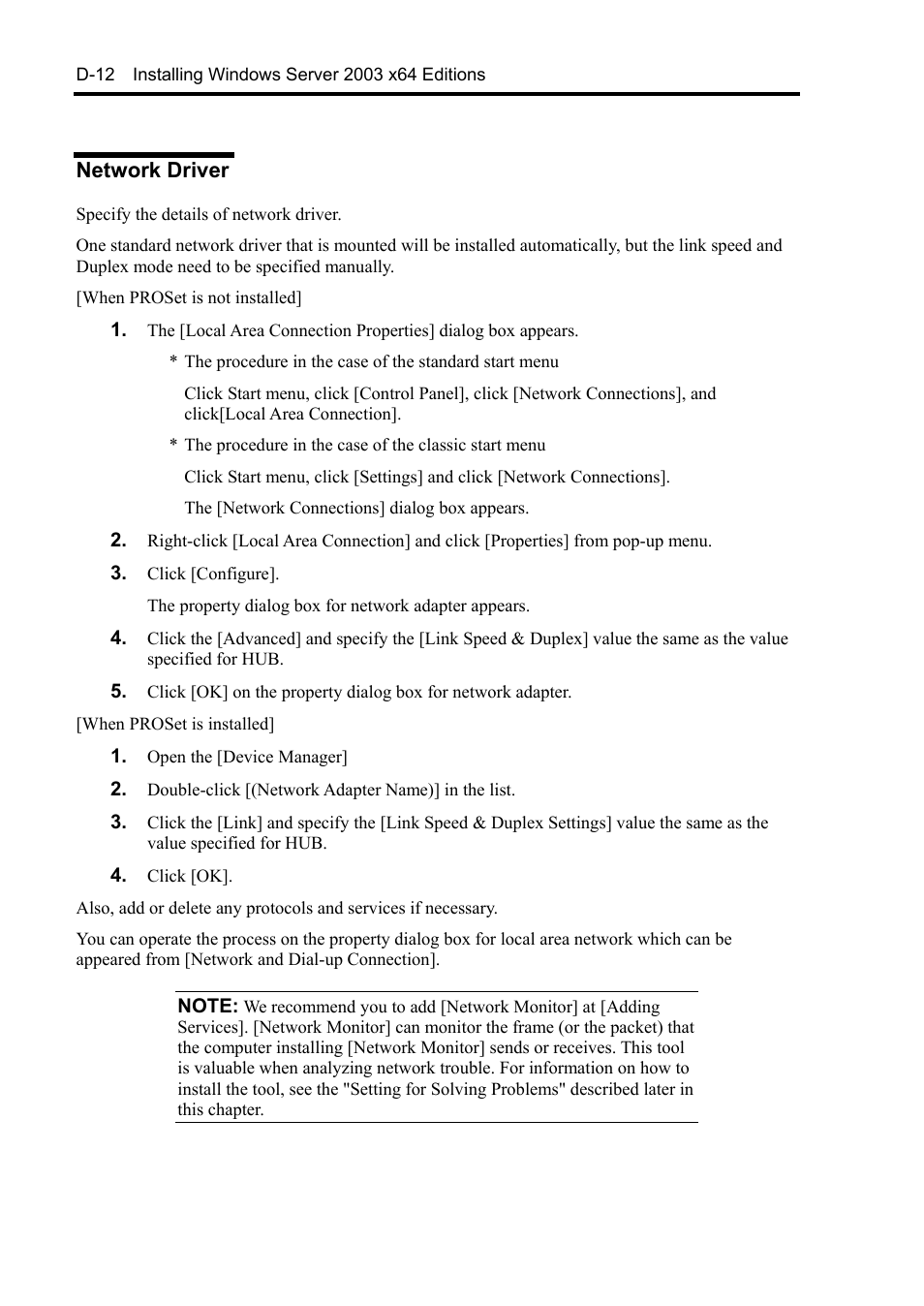 D-12 Installing Windows Server 2003 x64 Editions

Network Driver

Specify the details of network driver.

One standard network driver that is mounted will be installed automatically, but the link speed and Duplex mode need to be specified manually.

[When PROSet is not installed]

1. The [Local Area Connection Properties] dialog box appears.

* The procedure in the case of the standard start menu

Click Start menu, click [Control Panel], click [Network Connections], and click[Local Area Connection].

* The procedure in the case of the classic start menu

Click Start menu, click [Settings] and click [Network Connections].

The [Network Connections] dialog box appears.

2. Right-click [Local Area Connection] and click [Properties] from pop-up menu.

3. Click [Configure].

The property dialog box for network adapter appears.

4. Click the [Advanced] and specify the [Link Speed & Duplex] value the same as the value specified for HUB.

5. Click [OK] on the property dialog box for network adapter.

[When PROSet is installed]

1. Open the [Device Manager]

2. Double-click [(Network Adapter Name)] in the list.

3. Click the [Link] and specify the [Link Speed & Duplex Settings] value the same as the value specified for HUB.

4. Click [OK].

Also, add or delete any protocols and services if necessary.

You can operate the process on the property dialog box for local area network which can be appeared from [Network and Dial-up Connection].

NOTE: We recommend you to add [Network Monitor] at [Adding Services]. [Network Monitor] can monitor the frame (or the packet) that the computer installing [Network Monitor] sends or receives. This tool is valuable when analyzing network trouble. For information on how to install the tool, see the "Setting for Solving Problems" described later in this chapter.